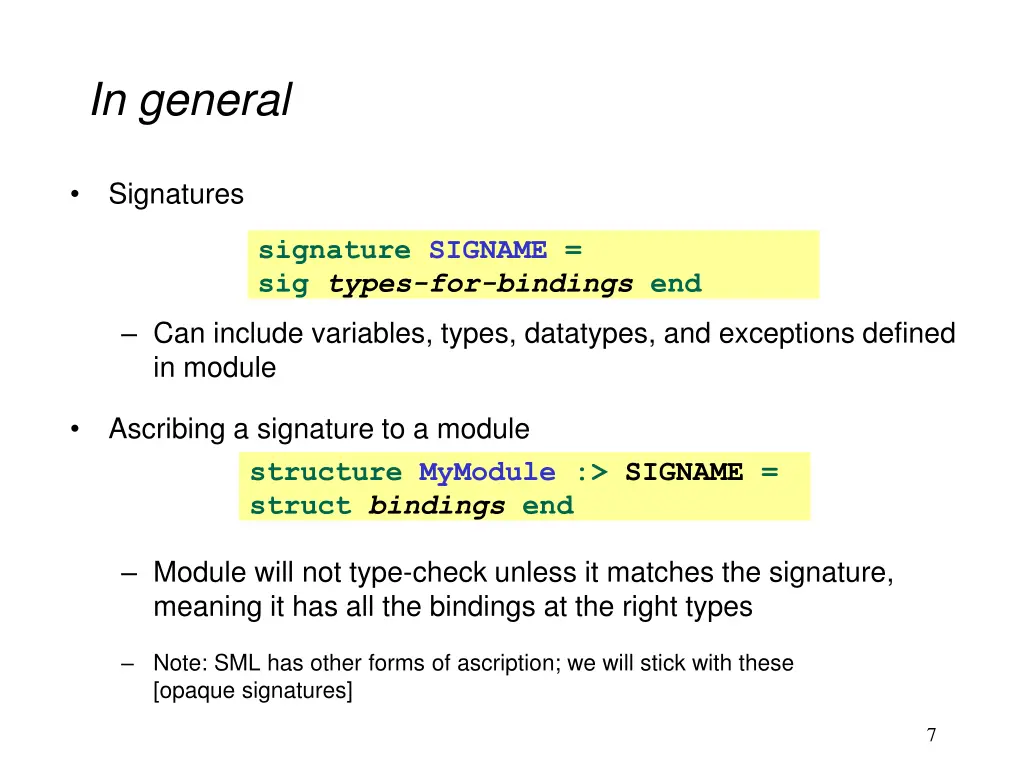 In general

• Signatures

signature SIGNAME =
sig types-for-bindings end

– Can include variables, types, datatypes, and exceptions defined in module

• Ascribing a signature to a module

structure MyModule :> SIGNAME =
struct bindings end

– Module will not type-check unless it matches the signature, meaning it has all the bindings at the right types

– Note: SML has other forms of ascription; we will stick with these [opaque signatures]

7